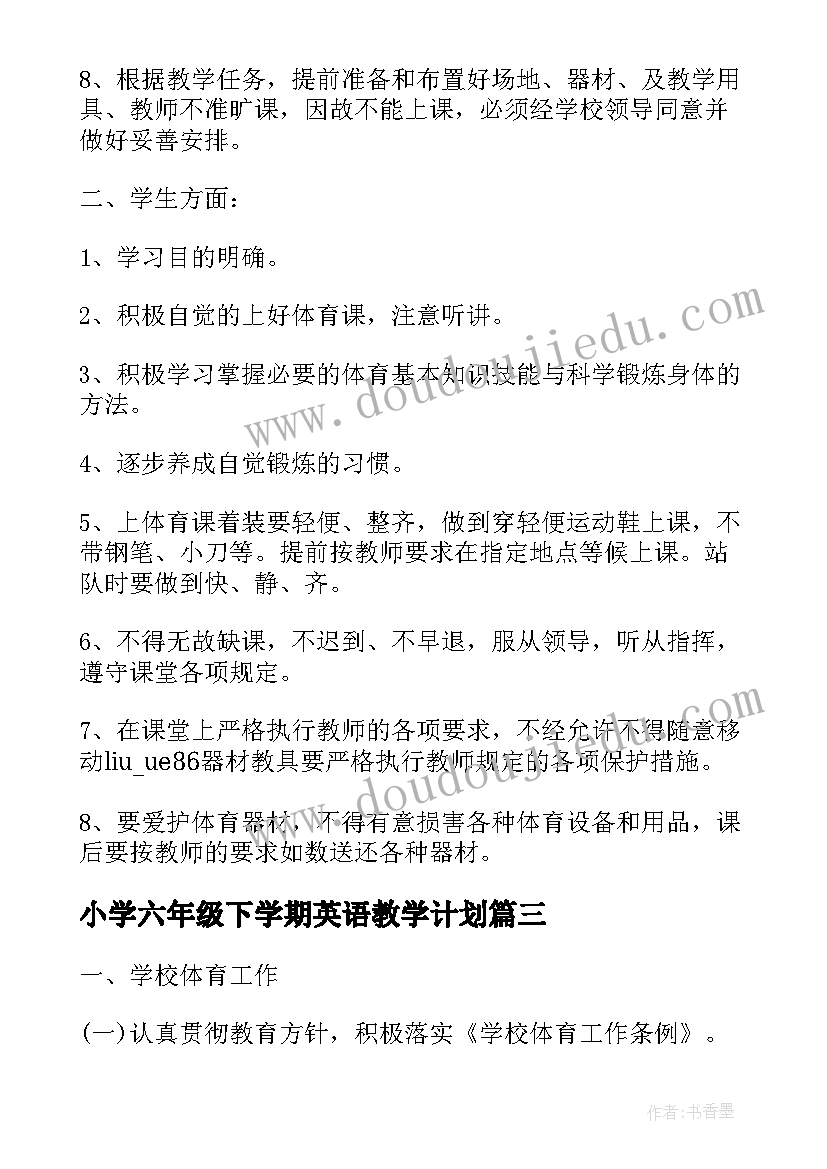 8、根据教学任务，提前准备和布置好场地、器材、及教学用具、教师不准旷课，因故不能上课，必须经学校领导同意并做好妥善安排。

二、学生方面：

1、学习目的明确。

2、积极自觉的上好体育课，注意听讲。

3、积极学习掌握必要的体育基本知识技能与科学锻炼身体的方法。

4、逐步养成自觉锻炼的习惯。

5、上体育课着装要轻便、整齐，做到穿轻便运动鞋上课，不带钢笔、小刀等。提前按教师要求在指定地点等候上课。站队时要做到快、静、齐。

6、不得无故缺课，不迟到、不早退，服从领导，听从指挥，遵守课堂各项规定。

7、在课堂上严格执行教师的各项要求，不经允许不得随意移动liu_ue86器材教具要严格执行教师规定的各项保护措施。

8、要爱护体育器材，不得有意损害各种体育设备和用品，课后要按教师的要求如数送还各种器材。

小学六年级下学期英语教学计划篇三

一、学校体育工作

(一)认真贯彻教育方针，积极落实《学校体育工作条例》。

www.doudoujiedu.com

www.doudoujiedu.com

作者：书香墨